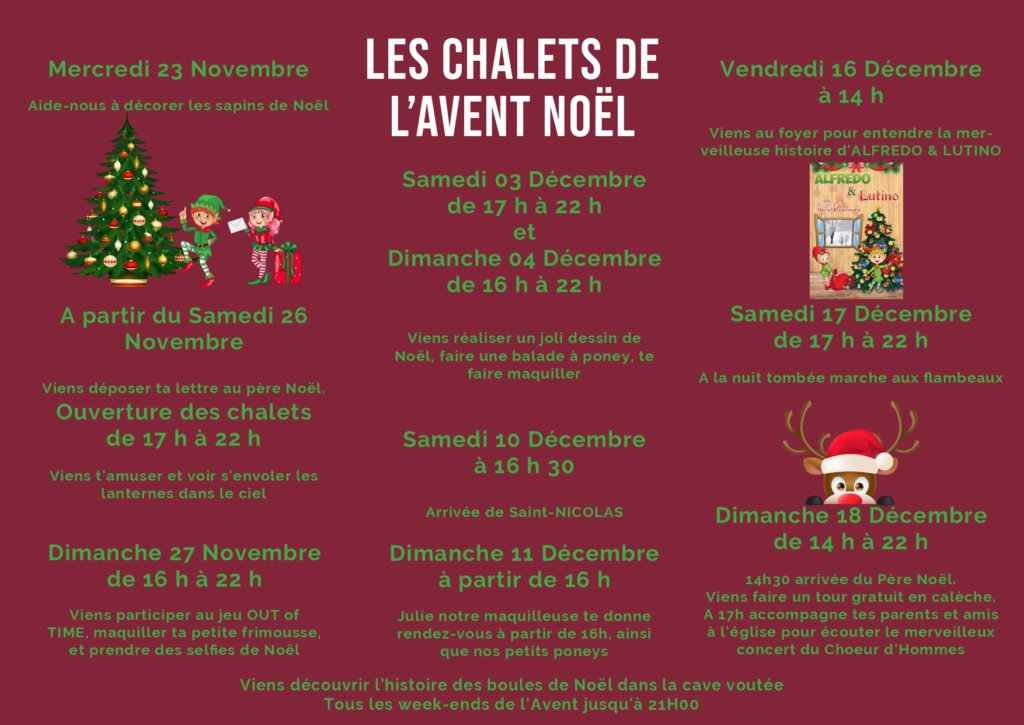 LES CHALETS DE L'AVENT NOËL

Mercredi 23 Novembre

Aide-nous à décorer les sapins de Noël

A partir du Samedi 26 Novembre

Viens déposer ta lettre au père Noël.

Ouverture des chalets de 17 h à 22 h

Viens t'amuser et voir s'envoler les lanternes dans le ciel

Dimanche 27 Novembre de 16 h à 22 h

Viens participer au jeu OUT of TIME, maquiller ta petite frimousse, et prendre des selfies de Noël

Samedi 03 Décembre de 17 h à 22 h et Dimanche 04 Décembre de 16 h à 22 h

Viens réaliser un joli dessin de Noël, faire une balade à poney, te faire maquiller

Samedi 10 Décembre à 16 h 30

Arrivée de Saint-NICOLAS

Dimanche 11 Décembre à partir de 16 h

Julie notre maquilleuse te donne rendez-vous à partir de 16h, ainsi que nos petits poneys

Vendredi 16 Décembre à 14 h

Viens au foyer pour entendre la merveilleuse histoire d'ALFREDO & LUTINO

ALFREDO & Lutino

Samedi 17 Décembre de 17 h à 22 h

A la nuit tombée marche aux flambeaux

Dimanche 18 Décembre de 14 h à 22 h

14h30 arrivée du Père Noël.
Viens faire un tour gratuit en calèche.
A 17h accompagne tes parents et amis à l'église pour écouter le merveilleux concert du Choeur d'Hommes

Viens découvrir l'histoire des boules de Noël dans la cave voutée
Tous les week-ends de l'Avent jusqu'à 21H00